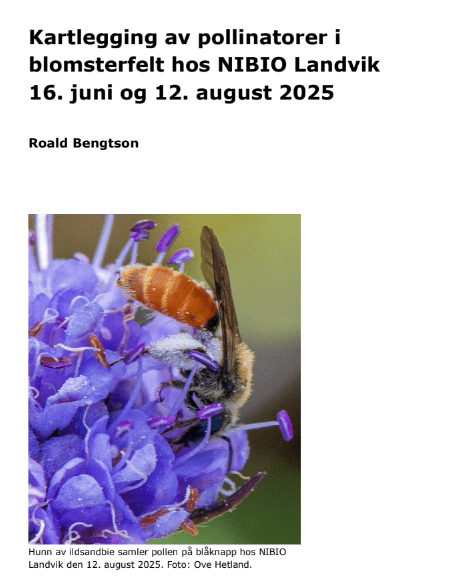 Kartlegging av pollinatorer i blomsterfelt hos NIBIO Landvik 16. juni og 12. august 2025

Roald Bengtson

Hunn av ildsandbie samler pollen på blåknapp hos NIBIO Landvik den 12. august 2025. Foto: Ove Hetland.